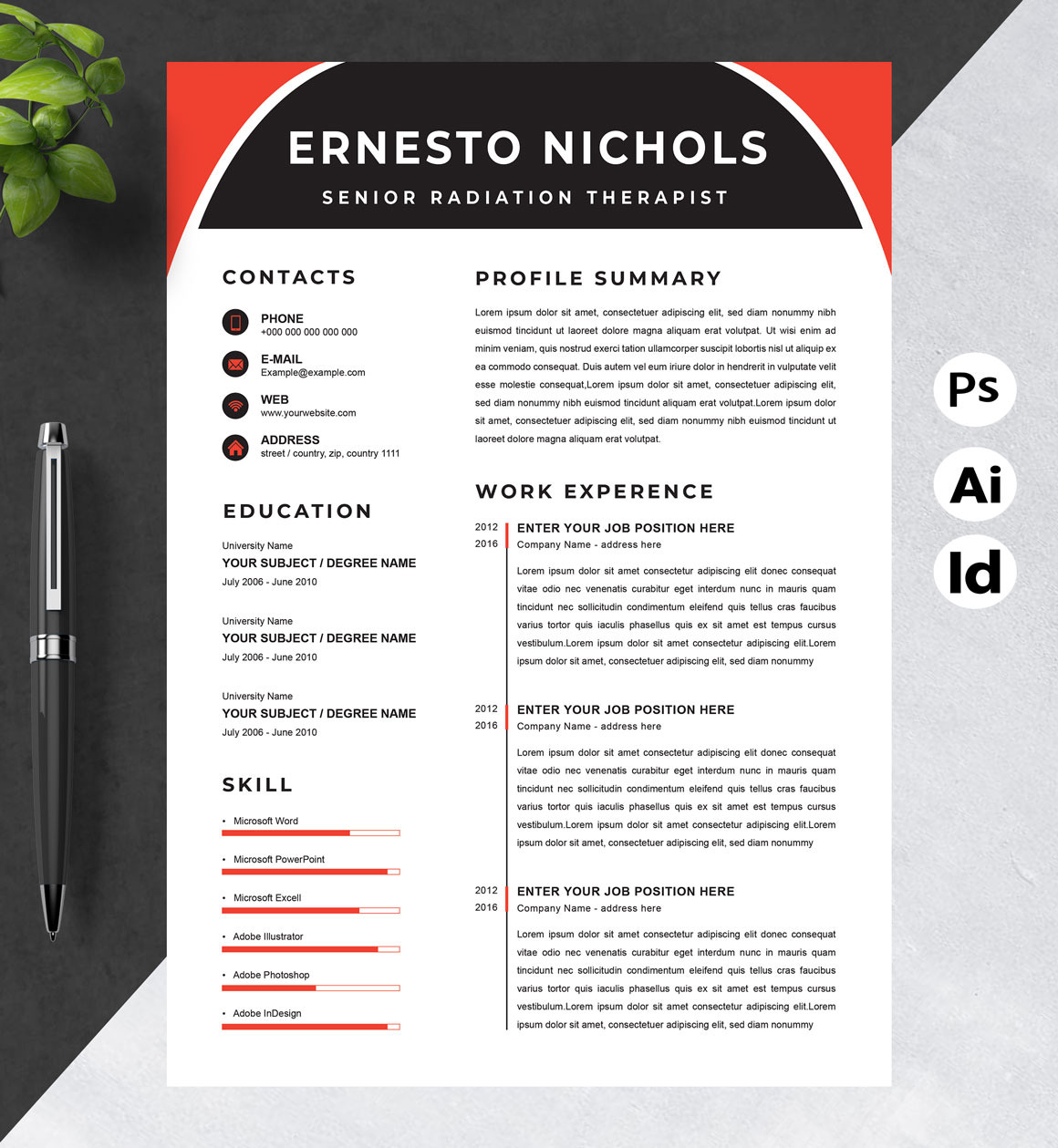 ERNESTO NICHOLS

SENIOR RADIATION THERAPIST

CONTACTS

PHONE
+000 000 000 000 000

E-MAIL
Example@example.com

WEB
www.yourwebsite.com

ADDRESS
street / country, zip, country 1111

EDUCATION

University Name
YOUR SUBJECT / DEGREE NAME
July 2006 - June 2010

University Name
YOUR SUBJECT / DEGREE NAME
July 2006 - June 2010

University Name
YOUR SUBJECT / DEGREE NAME
July 2006 - June 2010

SKILL

• Microsoft Word
• Microsoft PowerPoint
• Microsoft Excell
• Adobe Illustrator
• Adobe Photoshop
• Adobe InDesign

PROFILE SUMMARY

Lorem ipsum dolor sit amet, consectetuer adipiscing elit, sed diam nonummy nibh euismod tincidunt ut laoreet dolore magna aliquam erat volutpat. Ut wisi enim ad minim veniam, quis nostrud exerci tation ullamcorper suscipit lobortis nisl ut aliquip ex ea commodo consequat. Duis autem vel eum iriure dolor in hendrerit in vulputate velit esse molestie consequat,Lorem ipsum dolor sit amet, consectetuer adipiscing elit, sed diam nonummy nibh euismod tincidunt aliquam erat volutpat.Lorem ipsum dolor sit amet, consectetuer adipiscing elit, sed diam nonummy nibh euismod tincidunt ut laoreet dolore magna aliquam erat volutpat.

WORK EXPERENCE

2012
2016
ENTER YOUR JOB POSITION HERE
Company Name - address here

Lorem ipsum dolor sit amet consectetur adipiscing elit donec consequat vitae odio nec venenatis curabitur eget interdum nunc in mauris quam tincidunt nec sollicitudin condimentum eleifend quis tellus cras faucibus varius tortor quis iaculis phasellus quis ex sit amet est tempus cursus vestibulum.Lorem ipsum dolor sit amet consectetur adipiscing elit.Lorem ipsum dolor sit amet, consectetuer adipiscing elit, sed diam nonummy

2012
2016
ENTER YOUR JOB POSITION HERE
Company Name - address here

Lorem ipsum dolor sit amet consectetur adipiscing elit donec consequat vitae odio nec venenatis curabitur eget interdum nunc in mauris quam tincidunt nec sollicitudin condimentum eleifend quis tellus cras faucibus varius tortor quis iaculis phasellus quis ex sit amet est tempus cursus vestibulum.Lorem ipsum dolor sit amet consectetur adipiscing elit.Lorem ipsum dolor sit amet, consectetuer adipiscing elit, sed diam nonummy

2012
2016
ENTER YOUR JOB POSITION HERE
Company Name - address here

Lorem ipsum dolor sit amet consectetur adipiscing elit donec consequat vitae odio nec venenatis curabitur eget interdum nunc in mauris quam tincidunt nec sollicitudin condimentum eleifend quis tellus cras faucibus varius tortor quis iaculis phasellus quis ex sit amet est tempus cursus vestibulum.Lorem ipsum dolor sit amet consectetur adipiscing elit.Lorem ipsum dolor sit amet, consectetuer adipiscing elit, sed diam nonummy

Ps
Ai
Id